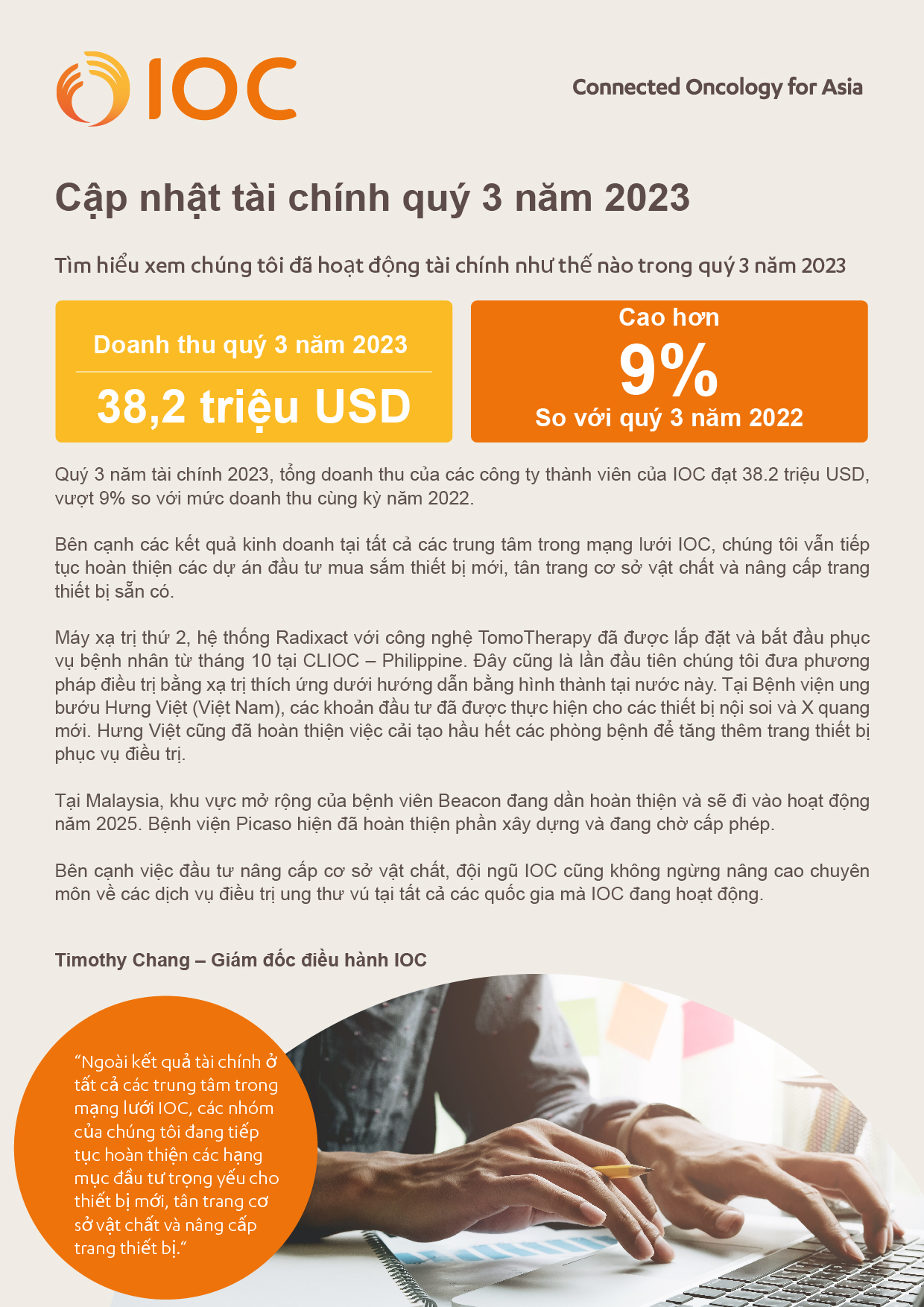 IOC

Connected Oncology for Asia

Cập nhật tài chính quý 3 năm 2023

Tìm hiểu xem chúng tôi đã hoạt động tài chính như thế nào trong quý 3 năm 2023

Doanh thu quý 3 năm 2023

38,2 triệu USD

Cao hơn

9%

So với quý 3 năm 2022

Quý 3 năm tài chính 2023, tổng doanh thu của các công ty thành viên của IOC đạt 38.2 triệu USD, vượt 9% so với mức doanh thu cùng kỳ năm 2022.

Bên cạnh các kết quả kinh doanh tại tất cả các trung tâm trong mạng lưới IOC, chúng tôi vẫn tiếp tục hoàn thiện các dự án đầu tư mua sắm thiết bị mới, tân trang cơ sở vật chất và nâng cấp trang thiết bị sẵn có.

Máy xạ trị thứ 2, hệ thống Radixact với công nghệ TomoTherapy đã được lắp đặt và bắt đầu phục vụ bệnh nhân từ tháng 10 tại CLIOC – Philippine. Đây cũng là lần đầu tiên chúng tôi đưa phương pháp điều trị bằng xạ trị thích ứng dưới hướng dẫn bằng hình thành tại nước này. Tại Bệnh viện ung bướu Hưng Việt (Việt Nam), các khoản đầu tư đã được thực hiện cho các thiết bị nội soi và X quang mới. Hưng Việt cũng đã hoàn thiện việc cải tạo hầu hết các phòng bệnh để tăng thêm trang thiết bị phục vụ điều trị.

Tại Malaysia, khu vực mở rộng của bệnh viên Beacon đang dần hoàn thiện và sẽ đi vào hoạt động năm 2025. Bệnh viện Picaso hiện đã hoàn thiện phần xây dựng và đang chờ cấp phép.

Bên cạnh việc đầu tư nâng cấp cơ sở vật chất, đội ngũ IOC cũng không ngừng nâng cao chuyên môn về các dịch vụ điều trị ung thư vú tại tất cả các quốc gia mà IOC đang hoạt động.

Timothy Chang – Giám đốc điều hành IOC

"Ngoài kết quả tài chính ở tất cả các trung tâm trong mạng lưới IOC, các nhóm của chúng tôi đang tiếp tục hoàn thiện các hạng mục đầu tư trọng yếu cho thiết bị mới, tân trang cơ sở vật chất và nâng cấp trang thiết bị."